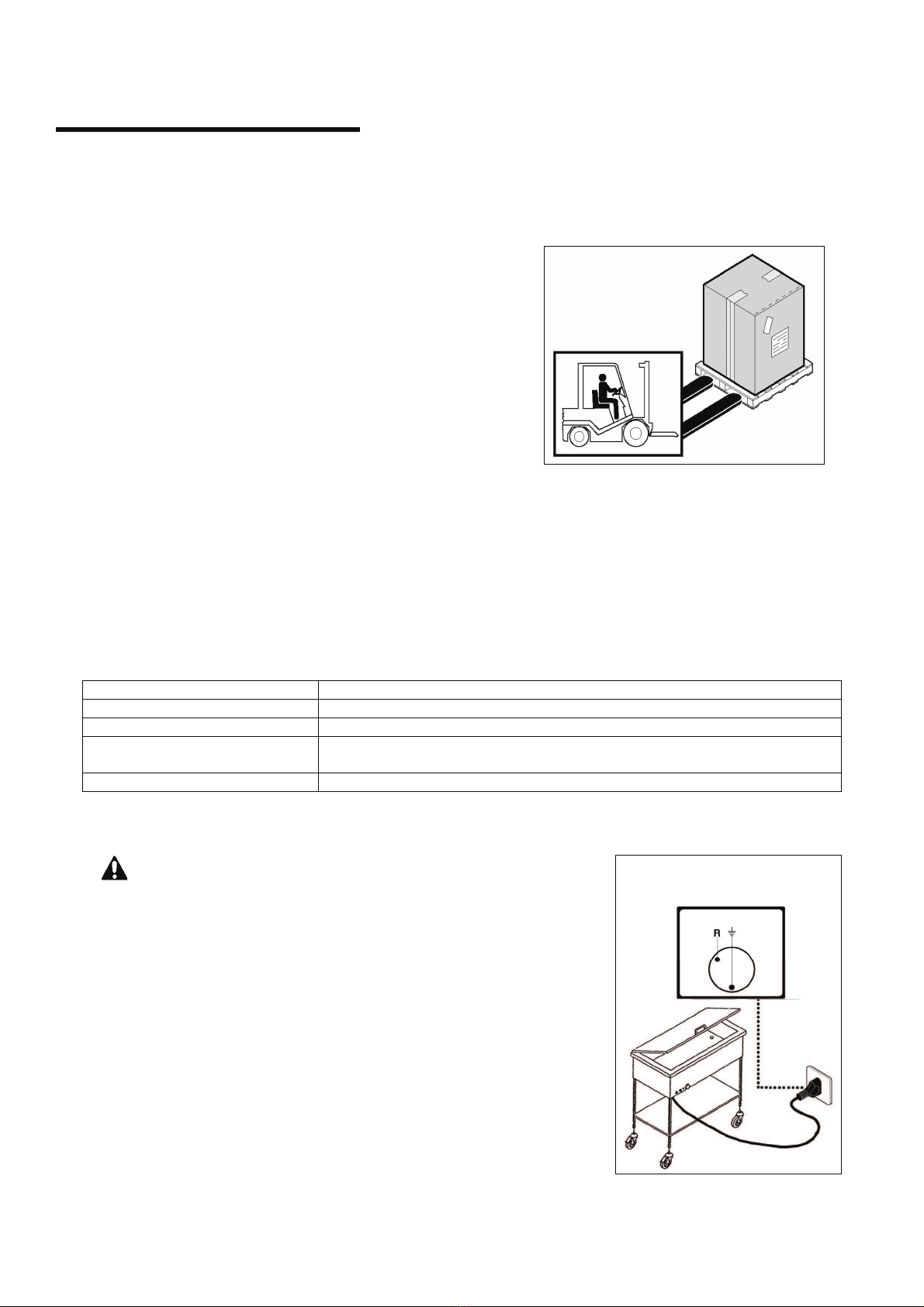 R